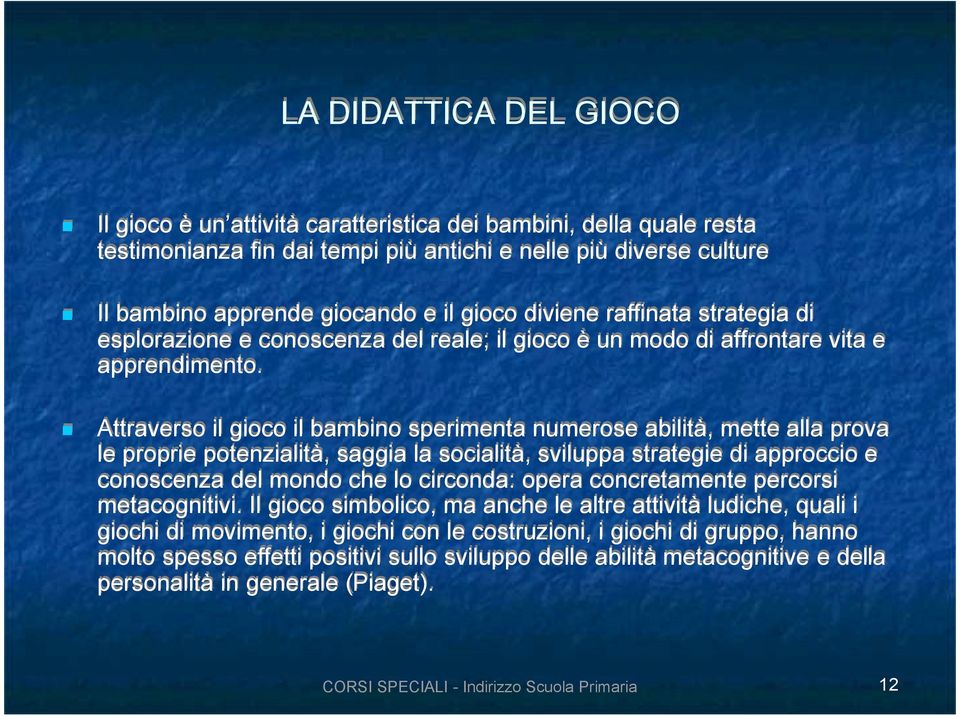 LA DIDATTICA DEL GIOCO

Il gioco è un'attività caratteristica dei bambini, della quale resta testimonianza fin dai tempi più antichi e nelle più diverse culture

Il bambino apprende giocando e il gioco diviene raffinata strategia di esplorazione e conoscenza del reale; il gioco è un modo di affrontare vita e apprendimento.

Attraverso il gioco il bambino sperimenta numerose abilità, mette alla prova le proprie potenzialità, saggia la socialità, sviluppa strategie di approccio e conoscenza del mondo che lo circonda: opera concretamente percorsi metacognitivi. Il gioco simbolico, ma anche le altre attività ludiche, quali i giochi di movimento, i giochi con le costruzioni, i giochi di gruppo, hanno molto spesso effetti positivi sullo sviluppo delle abilità metacognitive e della personalità in generale (Piaget).

CORSI SPECIALI - Indirizzo Scuola Primaria

12